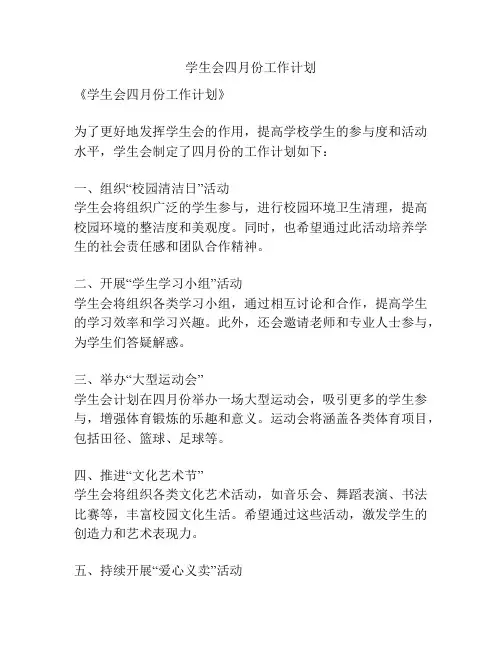 学生会四月份工作计划

《学生会四月份工作计划》

为了更好地发挥学生会的作用，提高学校学生的参与度和活动水平，学生会制定了四月份的工作计划如下：

一、组织“校园清洁日”活动
学生会将组织广泛的学生参与，进行校园环境卫生清理，提高校园环境的整洁度和美观度。同时，也希望通过此活动培养学生的社会责任感和团队合作精神。

二、开展“学生学习小组”活动
学生会将组织各类学习小组，通过相互讨论和合作，提高学生的学习效率和学习兴趣。此外，还会邀请老师和专业人士参与，为学生们答疑解惑。

三、举办“大型运动会”
学生会计划在四月份举办一场大型运动会，吸引更多的学生参与，增强体育锻炼的乐趣和意义。运动会将涵盖各类体育项目，包括田径、篮球、足球等。

四、推进“文化艺术节”
学生会将组织各类文化艺术活动，如音乐会、舞蹈表演、书法比赛等，丰富校园文化生活。希望通过这些活动，激发学生的创造力和艺术表现力。

五、持续开展“爱心义卖”活动